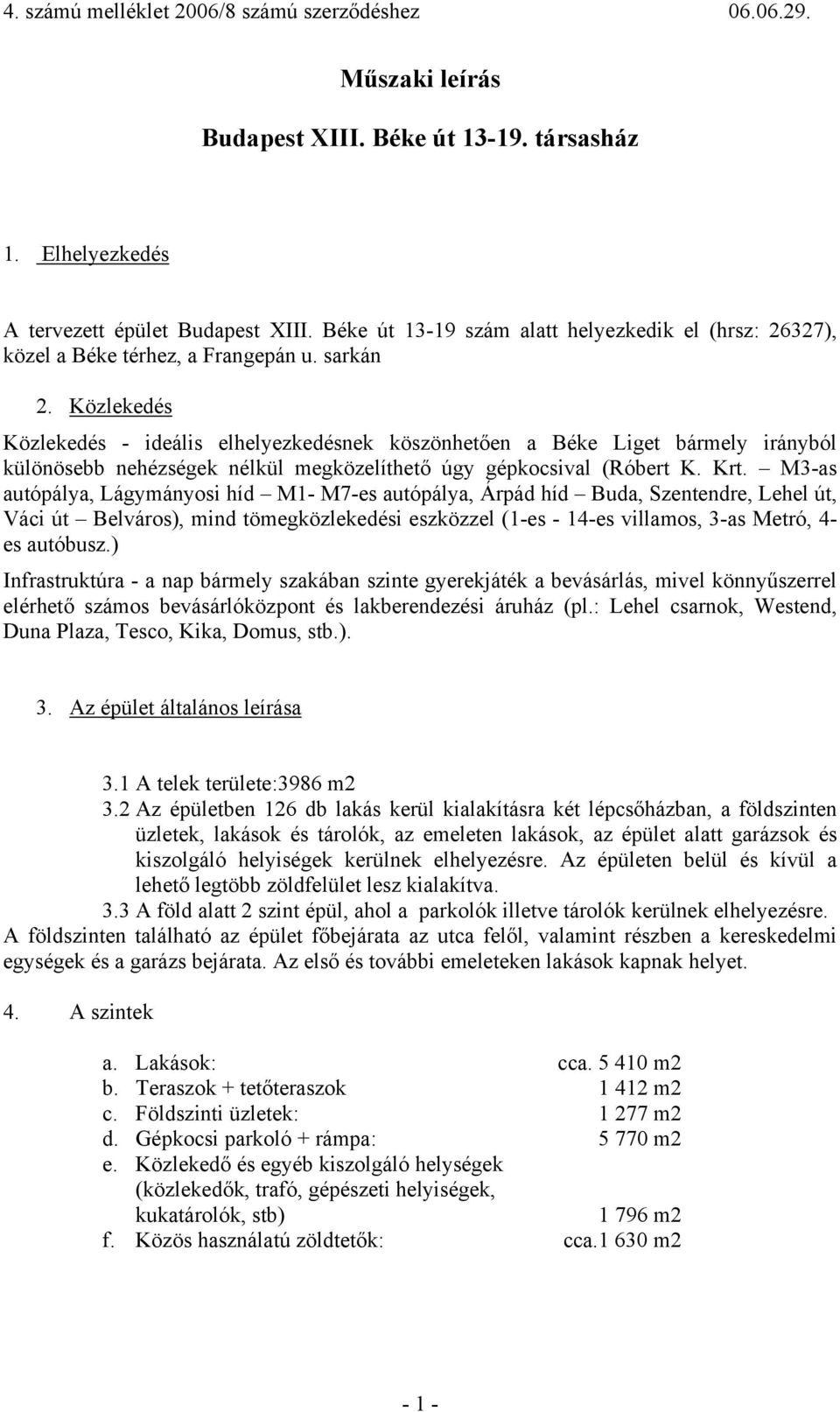 4. számú melléklet 2006/8 számú szerződéshez 06.06.29.

Műszaki leírás

Budapest XIII. Béke út 13-19. társasház

1. Elhelyezkedés

A tervezett épület Budapest XIII. Béke út 13-19 szám alatt helyezkedik el (hrsz: 26327), közel a Béke térhez, a Frangepán u. sarkán

2. Közlekedés

Közlekedés - ideális elhelyezkedésnek köszönhetően a Béke Liget bármely irányból különösebb nehézségek nélkül megközelíthető úgy gépkocsival (Róbert K. Krt. – M3-as autópálya, Lágymányosi híd – M1- M7-es autópálya, Árpád híd – Buda, Szentendre, Lehel út, Váci út – Belváros), mind tömegközlekedési eszközzel (1-es - 14-es villamos, 3-as Metró, 4-es autóbusz.)

Infrastruktúra - a nap bármely szakában szinte gyerekjáték a bevásárlás, mivel könnyűszerrel elérhető számos bevásárlóközpont és lakberendezési áruház (pl.: Lehel csarnok, Westend, Duna Plaza, Tesco, Kika, Domus, stb.).

3. Az épület általános leírása

3.1 A telek területe:3986 m2
3.2 Az épületben 126 db lakás kerül kialakításra két lépcsőházban, a földszinten üzletek, lakások és tárolók, az emeleten lakások, az épület alatt garázsok és kiszolgáló helyiségek kerülnek elhelyezésre. Az épületen belül és kívül a lehető legtöbb zöldfelület lesz kialakítva.
3.3 A föld alatt 2 szint épül, ahol a parkolók illetve tárolók kerülnek elhelyezésre.
A földszinten található az épület főbejárata az utca felől, valamint részben a kereskedelmi egységek és a garázs bejárata. Az első és további emeleteken lakások kapnak helyet.

4. A szintek

a. Lakások: cca. 5 410 m2
b. Teraszok + tetőteraszok 1 412 m2
c. Földszinti üzletek: 1 277 m2
d. Gépkocsi parkoló + rámpa: 5 770 m2
e. Közlekedő és egyéb kiszolgáló helységek (közlekedők, trafó, gépészeti helyiségek, kukatárolók, stb) 1 796 m2
f. Közös használatú zöldtetők: cca.1 630 m2

- 1 -